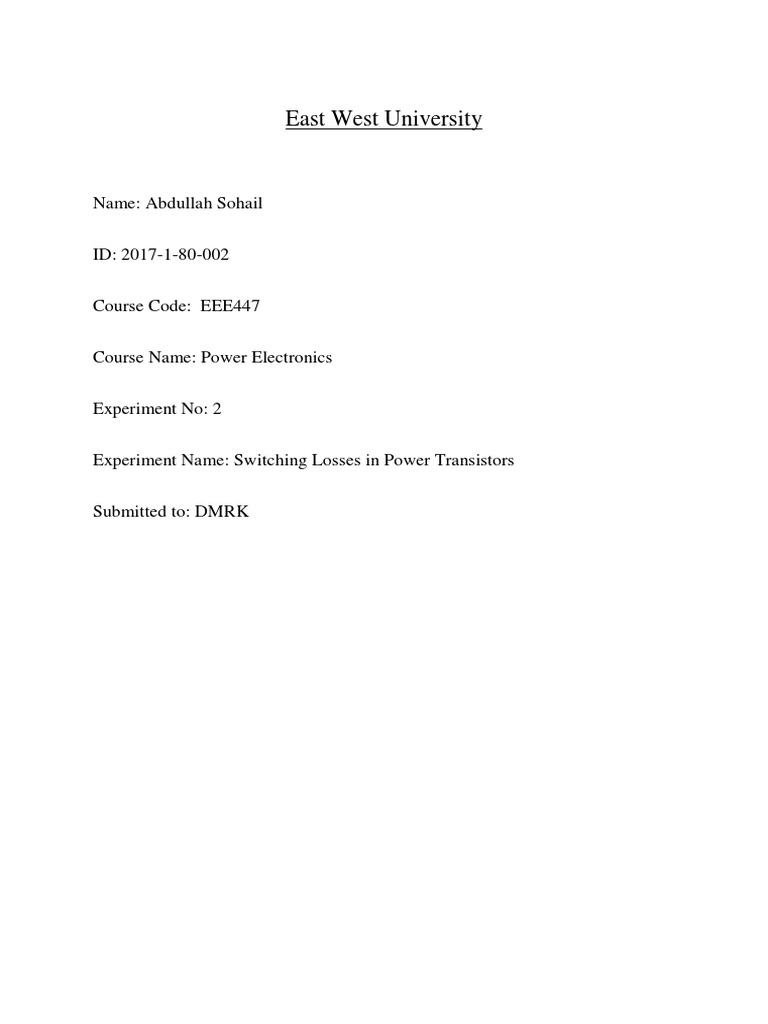 East West University

Name: Abdullah Sohail

ID: 2017-1-80-002

Course Code: EEE447

Course Name: Power Electronics

Experiment No: 2

Experiment Name: Switching Losses in Power Transistors

Submitted to: DMRK